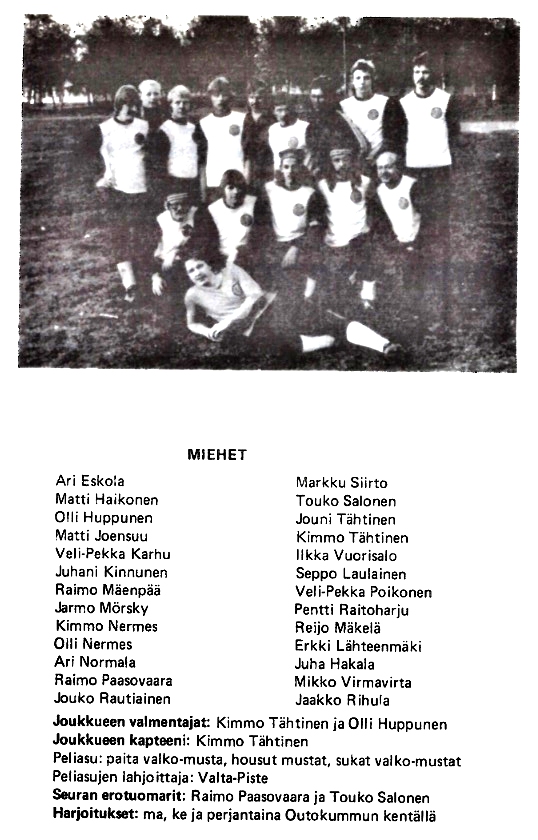 MIEHET

Ari Eskola
Matti Haikonen
Olli Huppunen
Matti Joensuu
Veli-Pekka Karhu
Juhani Kinnunen
Raimo Mäenpää
Jarmo Mörsky
Kimmo Nermes
Olli Nermes
Ari Normala
Raimo Paasovaara
Jouko Rautiainen

Markku Siirto
Touko Salonen
Jouni Tähtinen
Kimmo Tähtinen
Ilkka Vuorisalo
Seppo Laulainen
Veli-Pekka Poikonen
Pentti Raitoharju
Reijo Mäkelä
Erkki Lähteenmäki
Juha Hakala
Mikko Virmavirta
Jaakko Rihula

Joukkueen valmentajat: Kimmo Tähtinen ja Olli Huppunen
Joukkueen kapteeni: Kimmo Tähtinen
Peliasu: paita valko-musta, housut mustat, sukat valko-mustat
Peliasujen lahjoittaja: Valta-Piste
Seuran erotuomarit: Raimo Paasovaara ja Touko Salonen
Harjoitukset: ma, ke ja perjantaina Outokummun kentällä